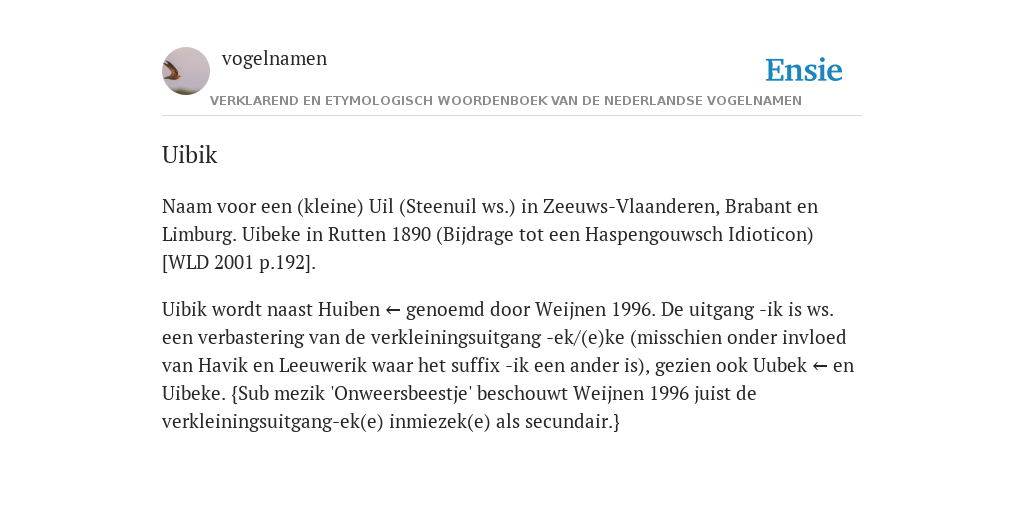 vogelnamen

Ensie

VERKLAREND EN ETYMOLOGISCH WOORDENBOEK VAN DE NEDERLANDSE VOGELNAMEN

Uibik

Naam voor een (kleine) Uil (Steenuil ws.) in Zeeuws-Vlaanderen, Brabant en Limburg. Uibeke in Rutten 1890 (Bijdrage tot een Haspengouwsch Idioticon) [WLD 2001 p.192].

Uibik wordt naast Huiben ← genoemd door Weijnen 1996. De uitgang -ik is ws. een verbastering van de verkleiningsuitgang -ek/(e)ke (misschien onder invloed van Havik en Leeuwerik waar het suffix -ik een ander is), gezien ook Uubek ← en Uibeke. {Sub mezik 'Onweersbeestje' beschouwt Weijnen 1996 juist de verkleiningsuitgang-ek(e) inmiezek(e) als secundair.}